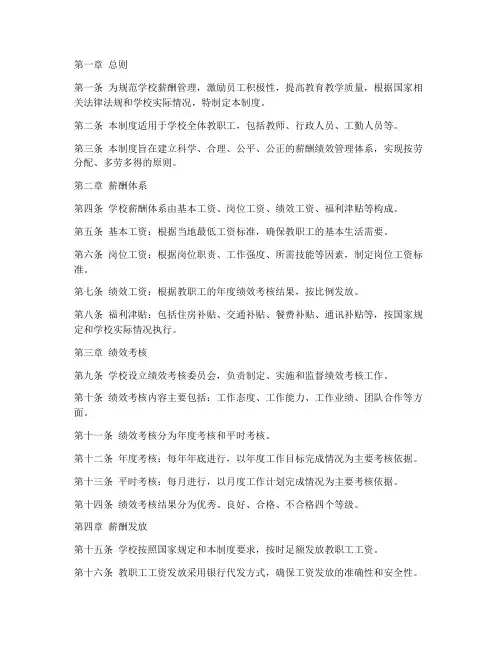 第一章 总则

第一条 为规范学校薪酬管理，激励员工积极性，提高教育教学质量，根据国家相关法律法规和学校实际情况，特制定本制度。

第二条 本制度适用于学校全体教职工，包括教师、行政人员、工勤人员等。

第三条 本制度旨在建立科学、合理、公平、公正的薪酬绩效管理体系，实现按劳分配、多劳多得的原则。

第二章 薪酬体系

第四条 学校薪酬体系由基本工资、岗位工资、绩效工资、福利津贴等构成。

第五条 基本工资：根据当地最低工资标准，确保教职工的基本生活需要。

第六条 岗位工资：根据岗位职责、工作强度、所需技能等因素，制定岗位工资标准。

第七条 绩效工资：根据教职工的年度绩效考核结果，按比例发放。

第八条 福利津贴：包括住房补贴、交通补贴、餐费补贴、通讯补贴等，按国家规定和学校实际情况执行。

第三章 绩效考核

第九条 学校设立绩效考核委员会，负责制定、实施和监督绩效考核工作。

第十条 绩效考核内容主要包括：工作态度、工作能力、工作业绩、团队合作等方面。

第十一条 绩效考核分为年度考核和平时考核。

第十二条 年度考核：每年年底进行，以年度工作目标完成情况为主要考核依据。

第十三条 平时考核：每月进行，以月度工作计划完成情况为主要考核依据。

第十四条 绩效考核结果分为优秀、良好、合格、不合格四个等级。

第四章 薪酬发放

第十五条 学校按照国家规定和本制度要求，按时足额发放教职工工资。

第十六条 教职工工资发放采用银行代发方式，确保工资发放的准确性和安全性。